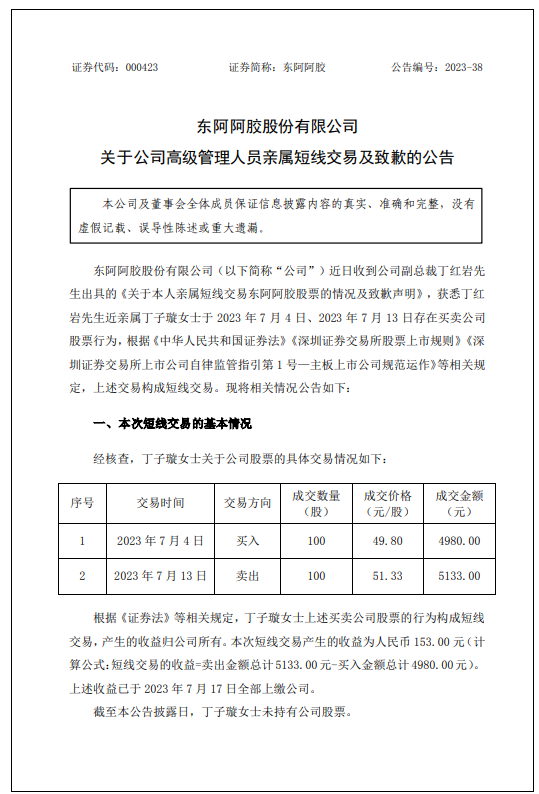 证券代码：000423　　　　证券简称：东阿阿胶　　　　公告编号：2023-38

东阿阿胶股份有限公司
关于公司高级管理人员亲属短线交易及致歉的公告

本公司及董事会全体成员保证信息披露内容的真实、准确和完整，没有虚假记载、误导性陈述或重大遗漏。

东阿阿胶股份有限公司（以下简称“公司”）近日收到公司副总裁丁红岩先生出具的《关于本人亲属短线交易东阿阿胶股票的情况及致歉声明》，获悉丁红岩先生近亲属丁子璇女士于 2023 年 7 月 4 日、2023 年 7 月 13 日存在买卖公司股票行为，根据《中华人民共和国证券法》《深圳证券交易所股票上市规则》《深圳证券交易所上市公司自律监管指引第 1 号—主板上市公司规范运作》等相关规定，上述交易构成短线交易。现将相关情况公告如下：

一、本次短线交易的基本情况

经核查，丁子璇女士关于公司股票的具体交易情况如下：

| 序号 | 交易时间 | 交易方向 | 成交数量（股） | 成交价格（元/股） | 成交金额（元） |
|---|---|---|---|---|---|
| 1 | 2023 年 7 月 4 日 | 买入 | 100 | 49.80 | 4980.00 |
| 2 | 2023 年 7 月 13 日 | 卖出 | 100 | 51.33 | 5133.00 |

根据《证券法》等相关规定，丁子璇女士上述买卖公司股票的行为构成短线交易，产生的收益归公司所有。本次短线交易产生的收益为人民币 153.00 元（计算公式：短线交易的收益=卖出金额总计 5133.00 元-买入金额总计 4980.00 元）。上述收益已于 2023 年 7 月 17 日全部上缴公司。

截至本公告披露日，丁子璇女士未持有公司股票。